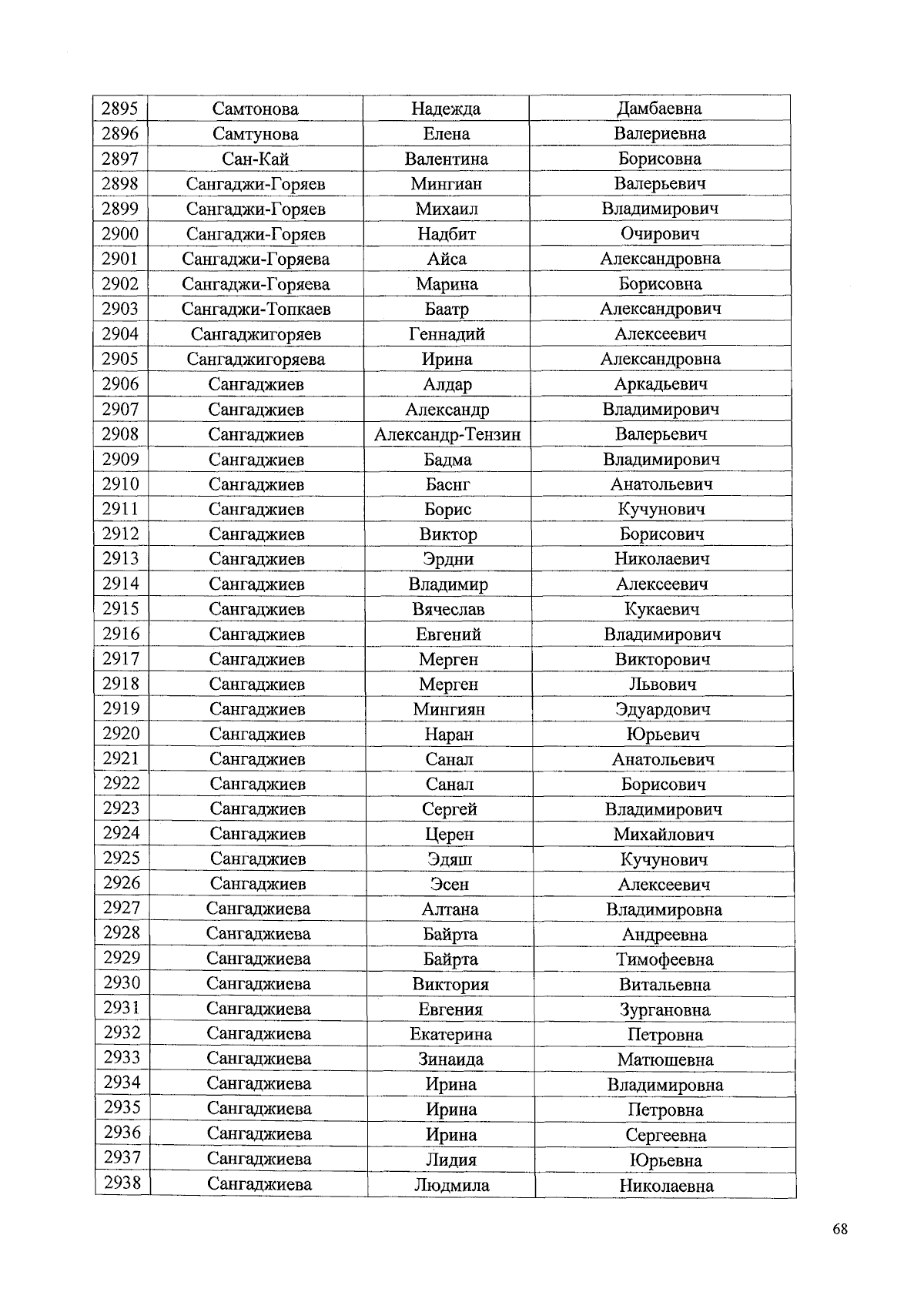 | 2895 | Самтонова | Надежда | Дамбаевна |
|---|---|---|---|
| 2896 | Самтунова | Елена | Валериевна |
| 2897 | Сан-Кай | Валентина | Борисовна |
| 2898 | Сангаджи-Горяев | Мингиан | Валерьевич |
| 2899 | Сангаджи-Горяев | Михаил | Владимирович |
| 2900 | Сангаджи-Горяев | Надбит | Очирович |
| 2901 | Сангаджи-Горяева | Айса | Александровна |
| 2902 | Сангаджи-Горяева | Марина | Борисовна |
| 2903 | Сангаджи-Топкаев | Баатр | Александрович |
| 2904 | Сангаджигоряев | Геннадий | Алексеевич |
| 2905 | Сангаджигоряева | Ирина | Александровна |
| 2906 | Сангаджиев | Алдар | Аркадьевич |
| 2907 | Сангаджиев | Александр | Владимирович |
| 2908 | Сангаджиев | Александр-Тензин | Валерьевич |
| 2909 | Сангаджиев | Бадма | Владимирович |
| 2910 | Сангаджиев | Баснг | Анатольевич |
| 2911 | Сангаджиев | Борис | Кучунович |
| 2912 | Сангаджиев | Виктор | Борисович |
| 2913 | Сангаджиев | Эрдни | Николаевич |
| 2914 | Сангаджиев | Владимир | Алексеевич |
| 2915 | Сангаджиев | Вячеслав | Кукаевич |
| 2916 | Сангаджиев | Евгений | Владимирович |
| 2917 | Сангаджиев | Мерген | Викторович |
| 2918 | Сангаджиев | Мерген | Львович |
| 2919 | Сангаджиев | Мингиян | Эдуардович |
| 2920 | Сангаджиев | Наран | Юрьевич |
| 2921 | Сангаджиев | Санал | Анатольевич |
| 2922 | Сангаджиев | Санал | Борисович |
| 2923 | Сангаджиев | Сергей | Владимирович |
| 2924 | Сангаджиев | Церен | Михайлович |
| 2925 | Сангаджиев | Эдяш | Кучунович |
| 2926 | Сангаджиев | Эсен | Алексеевич |
| 2927 | Сангаджиева | Алтана | Владимировна |
| 2928 | Сангаджиева | Байрта | Андреевна |
| 2929 | Сангаджиева | Байрта | Тимофеевна |
| 2930 | Сангаджиева | Виктория | Витальевна |
| 2931 | Сангаджиева | Евгения | Зургановна |
| 2932 | Сангаджиева | Екатерина | Петровна |
| 2933 | Сангаджиева | Зинаида | Матюшевна |
| 2934 | Сангаджиева | Ирина | Владимировна |
| 2935 | Сангаджиева | Ирина | Петровна |
| 2936 | Сангаджиева | Ирина | Сергеевна |
| 2937 | Сангаджиева | Лидия | Юрьевна |
| 2938 | Сангаджиева | Людмила | Николаевна |

68